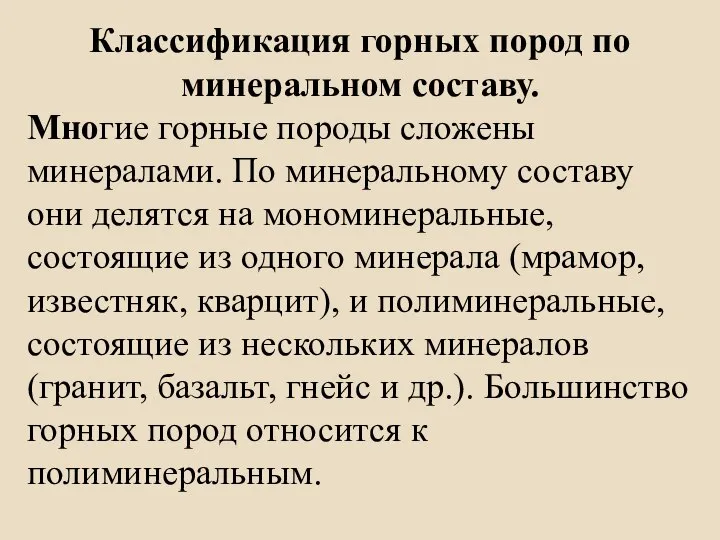 Классификация горных пород по минеральном составу.

Многие горные породы сложены минералами. По минеральному составу они делятся на мономинеральные, состоящие из одного минерала (мрамор, известняк, кварцит), и полиминеральные, состоящие из нескольких минералов (гранит, базальт, гнейс и др.). Большинство горных пород относится к полиминеральным.